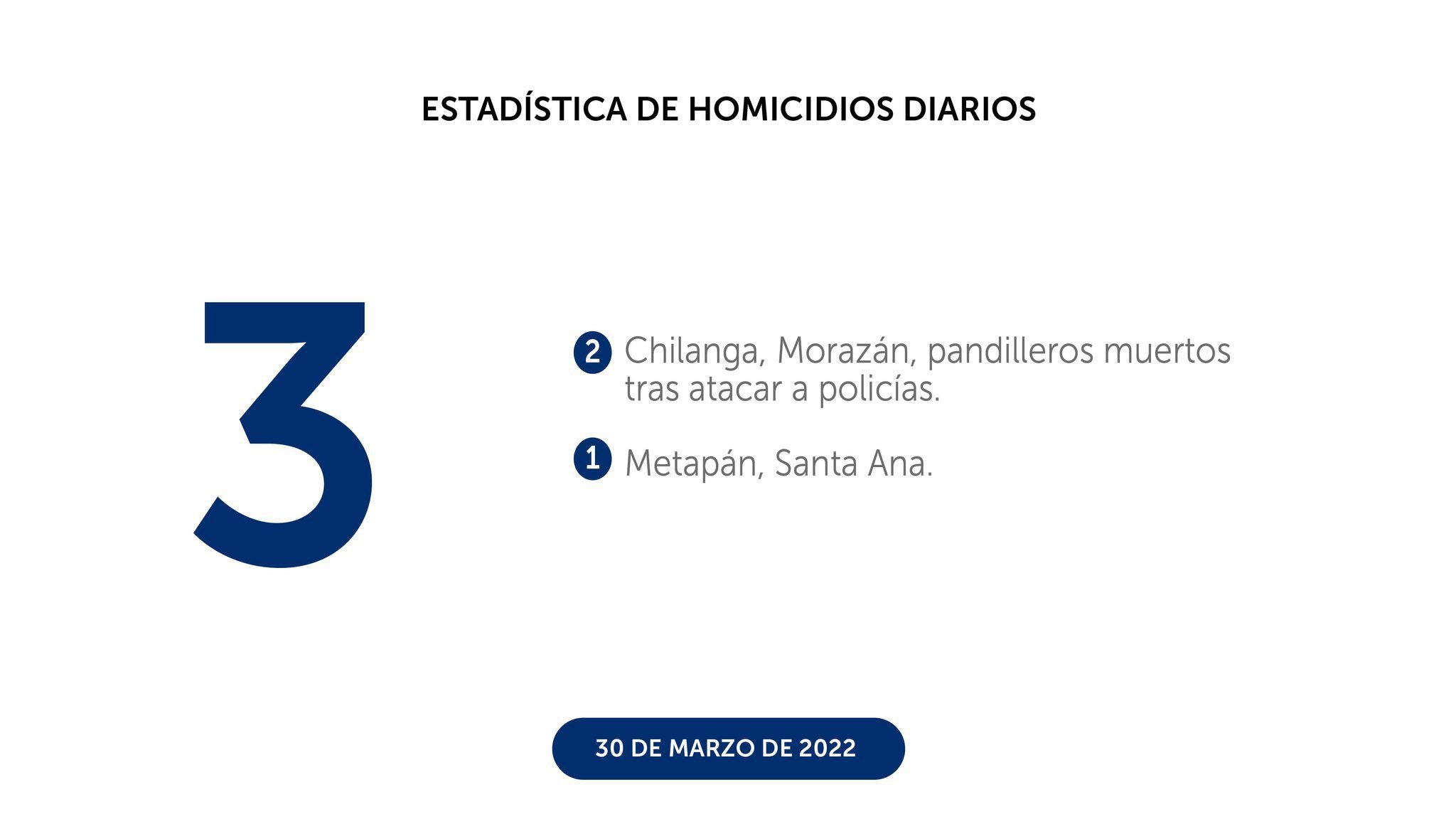 ESTADÍSTICA DE HOMICIDIOS DIARIOS

3

2 Chilanga, Morazán, pandilleros muertos tras atacar a policías.

1 Metapán, Santa Ana.

30 DE MARZO DE 2022